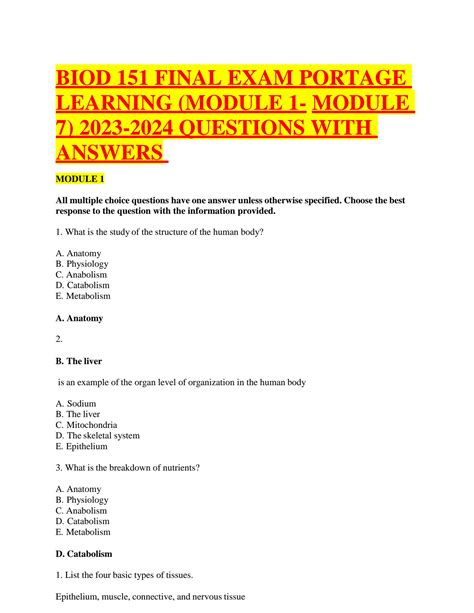 BIOD 151 FINAL EXAM PORTAGE LEARNING (MODULE 1- MODULE 7) 2023-2024 QUESTIONS WITH ANSWERS

MODULE 1

All multiple choice questions have one answer unless otherwise specified. Choose the best response to the question with the information provided.

1. What is the study of the structure of the human body?

A. Anatomy
B. Physiology
C. Anabolism
D. Catabolism
E. Metabolism

A. Anatomy

2.

B. The liver

is an example of the organ level of organization in the human body

A. Sodium
B. The liver
C. Mitochondria
D. The skeletal system
E. Epithelium

3. What is the breakdown of nutrients?

A. Anatomy
B. Physiology
C. Anabolism
D. Catabolism
E. Metabolism

D. Catabolism

1. List the four basic types of tissues.

Epithelium, muscle, connective, and nervous tissue